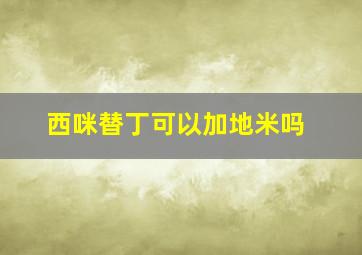 西咪替丁可以加地米吗